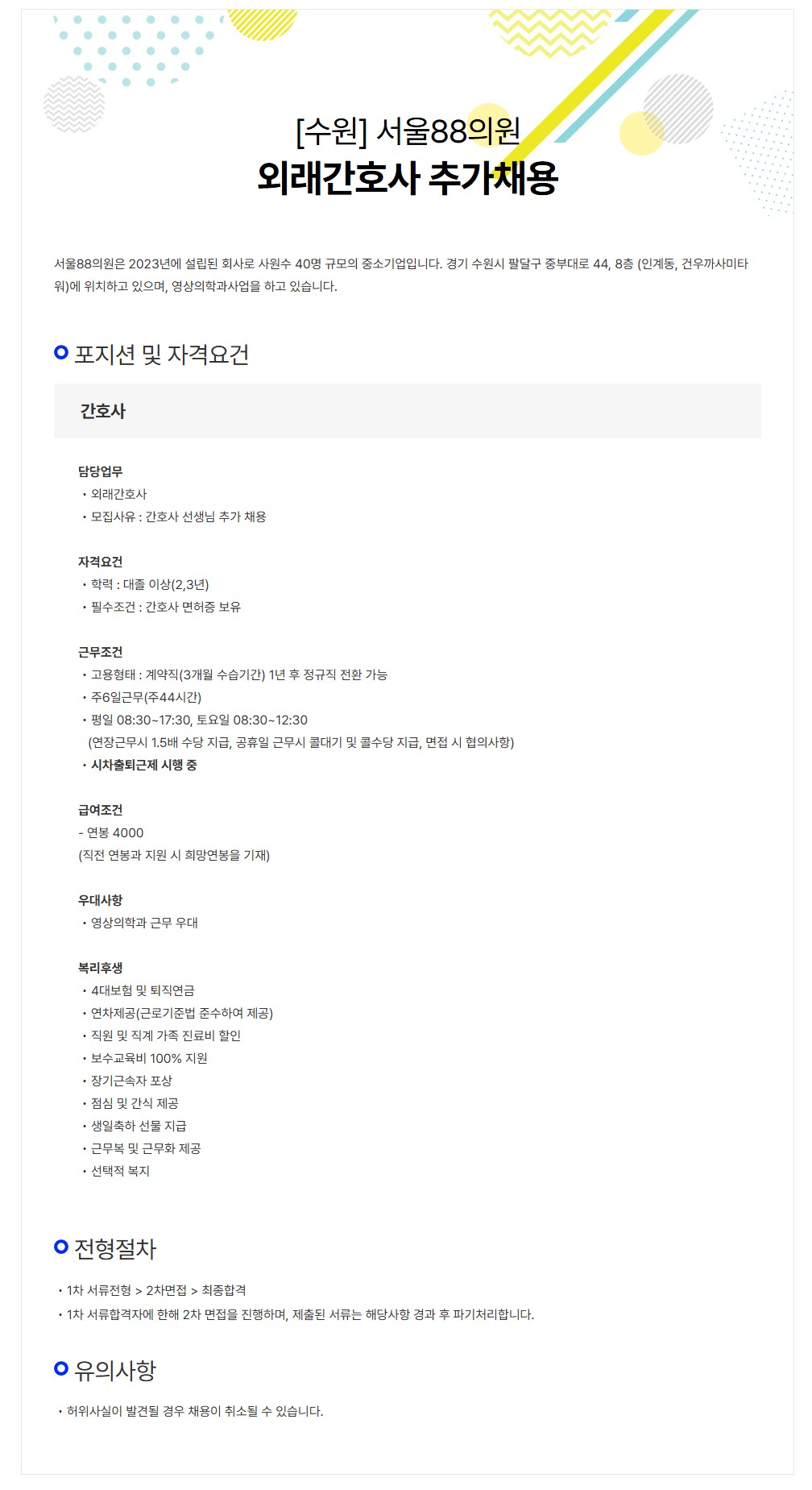 [수원] 서울88의원
외래간호사 추가채용

서울88의원은 2023년에 설립된 회사로 사원수 40명 규모의 중소기업입니다. 경기 수원시 팔달구 중부대로 44, 8층 (인계동, 건우까사미타워)에 위치하고 있으며, 영상의학과사업을 하고 있습니다.

포지션 및 자격요건

간호사

담당업무
• 외래간호사
• 모집사유 : 간호사 선생님 추가 채용

자격요건
• 학력 : 대졸 이상(2,3년)
• 필수조건 : 간호사 면허증 보유

근무조건
• 고용형태 : 계약직(3개월 수습기간) 1년 후 정규직 전환 가능
• 주6일근무(주44시간)
• 평일 08:30~17:30, 토요일 08:30~12:30
(연장근무시 1.5배 수당 지급, 공휴일 근무시 콜대기 및 콜수당 지급, 면접 시 협의사항)
• 시차출퇴근제 시행 중

급여조건
- 연봉 4000
(직전 연봉과 지원 시 희망연봉을 기재)

우대사항
• 영상의학과 근무 우대

복리후생
• 4대보험 및 퇴직연금
• 연차제공(근로기준법 준수하여 제공)
• 직원 및 직계 가족 진료비 할인
• 보수교육비 100% 지원
• 장기근속자 포상
• 점심 및 간식 제공
• 생일축하 선물 지급
• 근무복 및 근무화 제공
• 선택적 복지

전형절차

• 1차 서류전형 > 2차면접 > 최종합격
• 1차 서류합격자에 한해 2차 면접을 진행하며, 제출된 서류는 해당사항 경과 후 파기처리합니다.

유의사항

• 허위사실이 발견될 경우 채용이 취소될 수 있습니다.